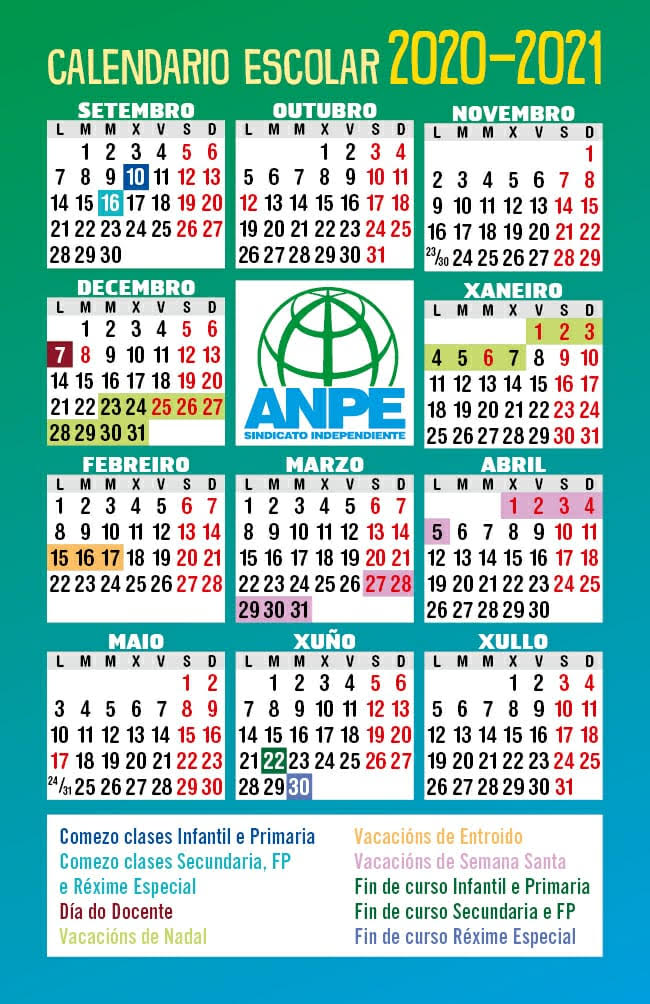 CALENDARIO ESCOLAR 2020-2021

SETEMBRO

| L | M | M | X | V | S | D |
|---|---|---|---|---|---|---|
| | 1 | 2 | 3 | 4 | 5 | 6 |
| 7 | 8 | 9 | 10 | 11 | 12 | 13 |
| 14 | 15 | 16 | 17 | 18 | 19 | 20 |
| 21 | 22 | 23 | 24 | 25 | 26 | 27 |
| 28 | 29 | 30 | | | | |

OUTUBRO

| L | M | M | X | V | S | D |
|---|---|---|---|---|---|---|
| | | | 1 | 2 | 3 | 4 |
| 5 | 6 | 7 | 8 | 9 | 10 | 11 |
| 12 | 13 | 14 | 15 | 16 | 17 | 18 |
| 19 | 20 | 21 | 22 | 23 | 24 | 25 |
| 26 | 27 | 28 | 29 | 30 | 31 | |

NOVEMBRO

| L | M | M | X | V | S | D |
|---|---|---|---|---|---|---|
| | | | | | | 1 |
| 2 | 3 | 4 | 5 | 6 | 7 | 8 |
| 9 | 10 | 11 | 12 | 13 | 14 | 15 |
| 16 | 17 | 18 | 19 | 20 | 21 | 22 |
| 23/30 | 24 | 25 | 26 | 27 | 28 | 29 |

DECEMBRO

| L | M | M | X | V | S | D |
|---|---|---|---|---|---|---|
| | 1 | 2 | 3 | 4 | 5 | 6 |
| 7 | 8 | 9 | 10 | 11 | 12 | 13 |
| 14 | 15 | 16 | 17 | 18 | 19 | 20 |
| 21 | 22 | 23 | 24 | 25 | 26 | 27 |
| 28 | 29 | 30 | 31 | | | |

ANPE
SINDICATO INDEPENDIENTE

XANEIRO

| L | M | M | X | V | S | D |
|---|---|---|---|---|---|---|
| | | | | 1 | 2 | 3 |
| 4 | 5 | 6 | 7 | 8 | 9 | 10 |
| 11 | 12 | 13 | 14 | 15 | 16 | 17 |
| 18 | 19 | 20 | 21 | 22 | 23 | 24 |
| 25 | 26 | 27 | 28 | 29 | 30 | 31 |

FEBREIRO

| L | M | M | X | V | S | D |
|---|---|---|---|---|---|---|
| 1 | 2 | 3 | 4 | 5 | 6 | 7 |
| 8 | 9 | 10 | 11 | 12 | 13 | 14 |
| 15 | 16 | 17 | 18 | 19 | 20 | 21 |
| 22 | 23 | 24 | 25 | 26 | 27 | 28 |

MARZO

| L | M | M | X | V | S | D |
|---|---|---|---|---|---|---|
| 1 | 2 | 3 | 4 | 5 | 6 | 7 |
| 8 | 9 | 10 | 11 | 12 | 13 | 14 |
| 15 | 16 | 17 | 18 | 19 | 20 | 21 |
| 22 | 23 | 24 | 25 | 26 | 27 | 28 |
| 29 | 30 | 31 | | | | |

ABRIL

| L | M | M | X | V | S | D |
|---|---|---|---|---|---|---|
| | | | 1 | 2 | 3 | 4 |
| 5 | 6 | 7 | 8 | 9 | 10 | 11 |
| 12 | 13 | 14 | 15 | 16 | 17 | 18 |
| 19 | 20 | 21 | 22 | 23 | 24 | 25 |
| 26 | 27 | 28 | 29 | 30 | | |

MAIO

| L | M | M | X | V | S | D |
|---|---|---|---|---|---|---|
| | | | | | 1 | 2 |
| 3 | 4 | 5 | 6 | 7 | 8 | 9 |
| 10 | 11 | 12 | 13 | 14 | 15 | 16 |
| 17 | 18 | 19 | 20 | 21 | 22 | 23 |
| 24/31 | 25 | 26 | 27 | 28 | 29 | 30 |

XUÑO

| L | M | M | X | V | S | D |
|---|---|---|---|---|---|---|
| | 1 | 2 | 3 | 4 | 5 | 6 |
| 7 | 8 | 9 | 10 | 11 | 12 | 13 |
| 14 | 15 | 16 | 17 | 18 | 19 | 20 |
| 21 | 22 | 23 | 24 | 25 | 26 | 27 |
| 28 | 29 | 30 | | | | |

XULLO

| L | M | M | X | V | S | D |
|---|---|---|---|---|---|---|
| | | | 1 | 2 | 3 | 4 |
| 5 | 6 | 7 | 8 | 9 | 10 | 11 |
| 12 | 13 | 14 | 15 | 16 | 17 | 18 |
| 19 | 20 | 21 | 22 | 23 | 24 | 25 |
| 26 | 27 | 28 | 29 | 30 | 31 | |

Comezo clases Infantil e Primaria
Comezo clases Secundaria, FP e Réxime Especial
Día do Docente
Vacacións de Nadal

Vacacións de Entroido
Vacacións de Semana Santa
Fin de curso Infantil e Primaria
Fin de curso Secundaria e FP
Fin de curso Réxime Especial